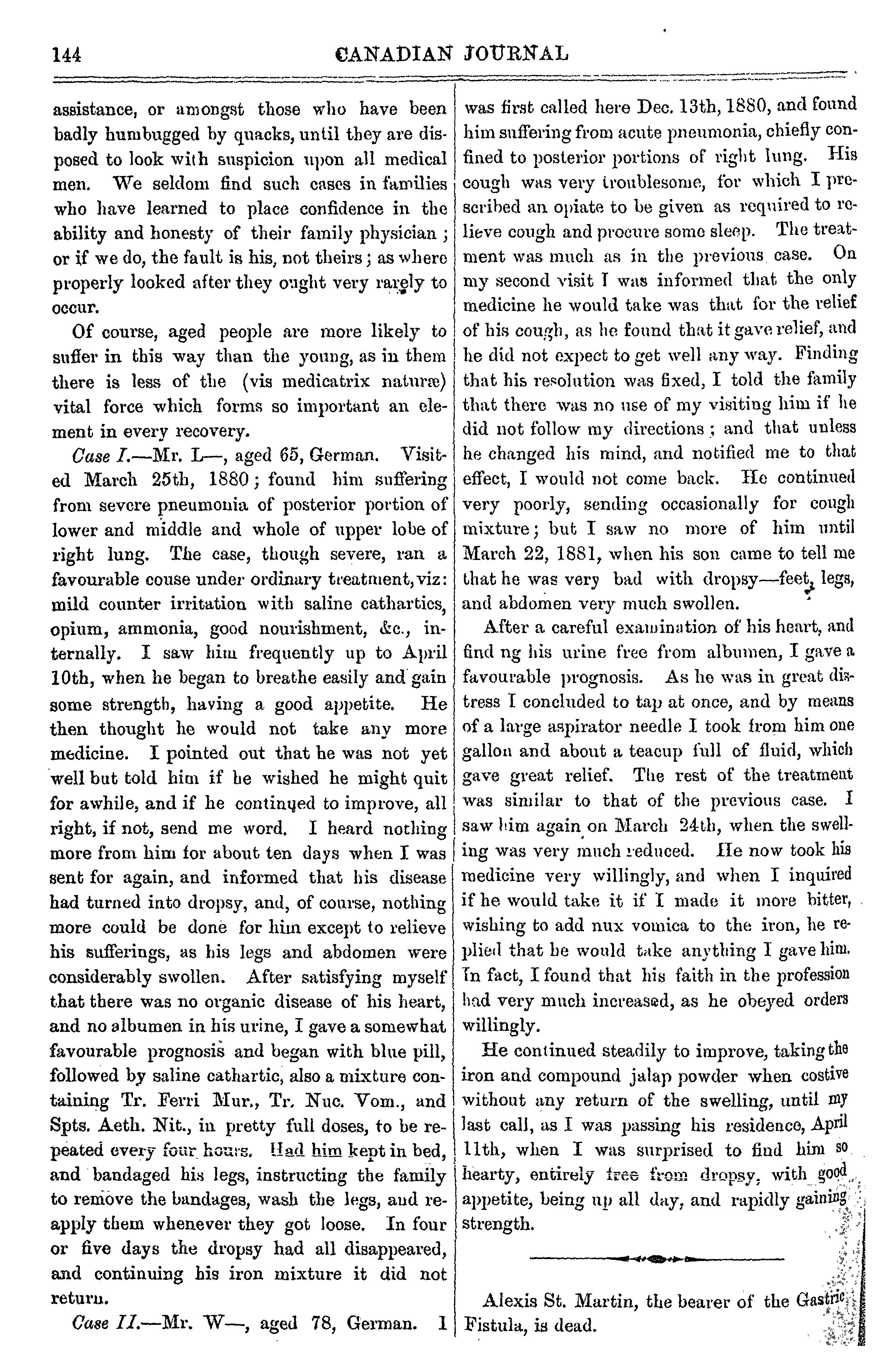 144 CANADIAN JOURNAL

assistance, or amongst those who have been badly humbugged by quacks, until they are disposed to look with suspicion upon all medical men. We seldom find such cases in families who have learned to place confidence in the ability and honesty of their family physician; or if we do, the fault is his, not theirs; as where properly looked after they ought very rarely to occur.

Of course, aged people are more likely to suffer in this way than the young, as in them there is less of the (vis medicatrix naturæ) vital force which forms so important an element in every recovery.

Case I.—Mr. L—, aged 65, German. Visited March 25th, 1880; found him suffering from severe pneumonia of posterior portion of lower and middle and whole of upper lobe of right lung. The case, though severe, ran a favourable couse under ordinary treatment, viz: mild counter irritation with saline cathartics, opium, ammonia, good nourishment, &c., internally. I saw him frequently up to April 10th, when he began to breathe easily and gain some strength, having a good appetite. He then thought he would not take any more medicine. I pointed out that he was not yet well but told him if he wished he might quit for awhile, and if he continued to improve, all right, if not, send me word. I heard nothing more from him for about ten days when I was sent for again, and informed that his disease had turned into dropsy, and, of course, nothing more could be done for him except to relieve his sufferings, as his legs and abdomen were considerably swollen. After satisfying myself that there was no organic disease of his heart, and no albumen in his urine, I gave a somewhat favourable prognosis and began with blue pill, followed by saline cathartic, also a mixture containing Tr. Ferri Mur., Tr. Nuc. Vom., and Spts. Aeth. Nit., in pretty full doses, to be repeated every four hours. Had him kept in bed, and bandaged his legs, instructing the family to remove the bandages, wash the legs, and reapply them whenever they got loose. In four or five days the dropsy had all disappeared, and continuing his iron mixture it did not return.

Case II.—Mr. W—, aged 78, German. I was first called here Dec. 13th, 1880, and found him suffering from acute pneumonia, chiefly confined to posterior portions of right lung. His cough was very troublesome, for which I prescribed an opiate to be given as required to relieve cough and procure some sleep. The treatment was much as in the previous case. On my second visit I was informed that the only medicine he would take was that for the relief of his cough, as he found that it gave relief, and he did not expect to get well any way. Finding that his resolution was fixed, I told the family that there was no use of my visiting him if he did not follow my directions; and that unless he changed his mind, and notified me to that effect, I would not come back. He continued very poorly, sending occasionally for cough mixture; but I saw no more of him until March 22, 1881, when his son came to tell me that he was very bad with dropsy—feet, legs, and abdomen very much swollen.

After a careful examination of his heart, and find ng his urine free from albumen, I gave a favourable prognosis. As he was in great distress I concluded to tap at once, and by means of a large aspirator needle I took from him one gallon and about a teacup full of fluid, which gave great relief. The rest of the treatment was similar to that of the previous case. I saw him again on March 24th, when the swelling was very much reduced. He now took his medicine very willingly, and when I inquired if he would take it if I made it more bitter, wishing to add nux vomica to the iron, he replied that he would take anything I gave him. In fact, I found that his faith in the profession had very much increased, as he obeyed orders willingly.

He continued steadily to improve, taking the iron and compound jalap powder when costive without any return of the swelling, until my last call, as I was passing his residence, April 11th, when I was surprised to find him so hearty, entirely free from dropsy, with good appetite, being up all day, and rapidly gaining strength.

Alexis St. Martin, the bearer of the Gastric Fistula, is dead.